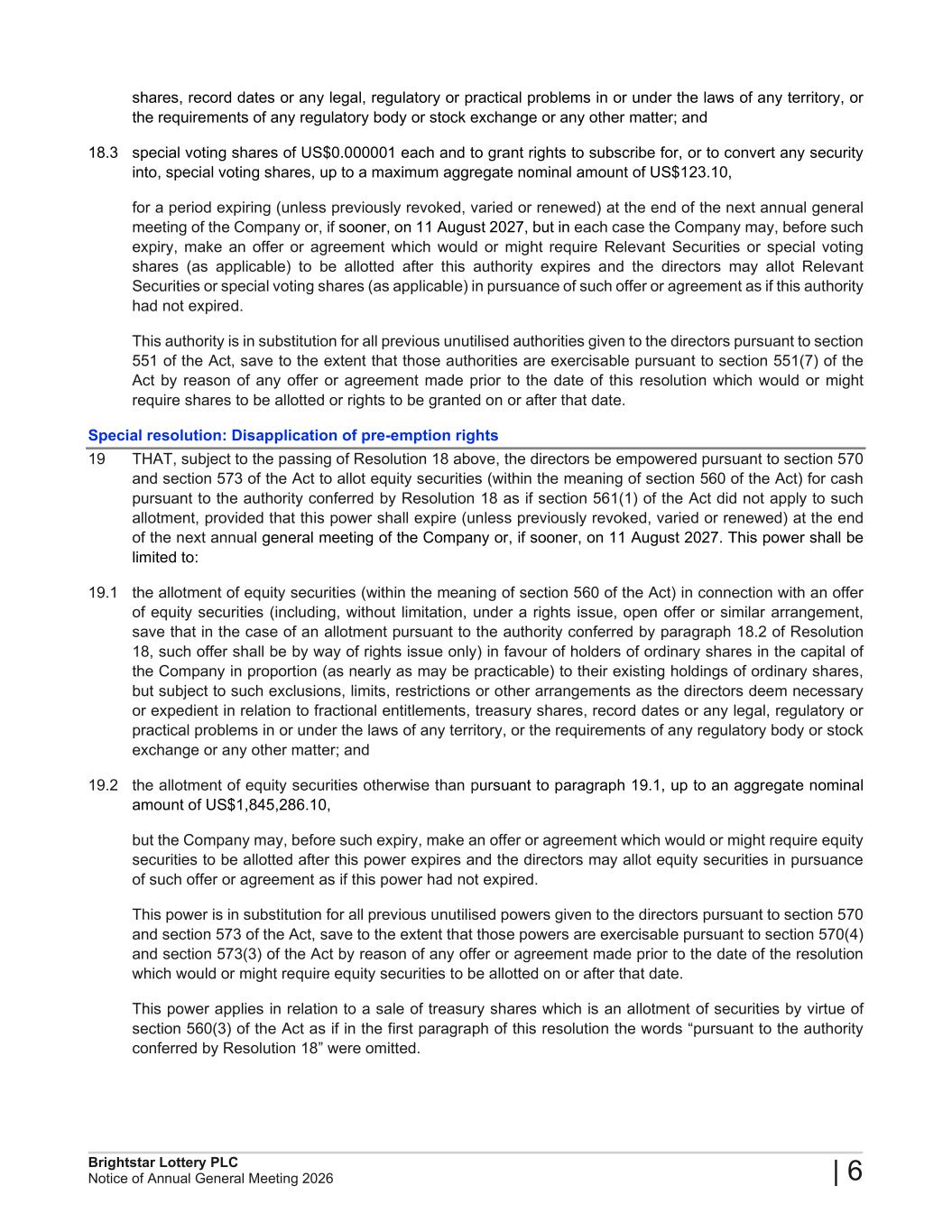 shares, record dates or any legal, regulatory or practical problems in or under the laws of any territory, or the requirements of any regulatory body or stock exchange or any other matter; and

18.3 special voting shares of US$0.000001 each and to grant rights to subscribe for, or to convert any security into, special voting shares, up to a maximum aggregate nominal amount of US$123.10,

for a period expiring (unless previously revoked, varied or renewed) at the end of the next annual general meeting of the Company or, if sooner, on 11 August 2027, but in each case the Company may, before such expiry, make an offer or agreement which would or might require Relevant Securities or special voting shares (as applicable) to be allotted after this authority expires and the directors may allot Relevant Securities or special voting shares (as applicable) in pursuance of such offer or agreement as if this authority had not expired.

This authority is in substitution for all previous unutilised authorities given to the directors pursuant to section 551 of the Act, save to the extent that those authorities are exercisable pursuant to section 551(7) of the Act by reason of any offer or agreement made prior to the date of this resolution which would or might require shares to be allotted or rights to be granted on or after that date.

Special resolution: Disapplication of pre-emption rights

19 THAT, subject to the passing of Resolution 18 above, the directors be empowered pursuant to section 570 and section 573 of the Act to allot equity securities (within the meaning of section 560 of the Act) for cash pursuant to the authority conferred by Resolution 18 as if section 561(1) of the Act did not apply to such allotment, provided that this power shall expire (unless previously revoked, varied or renewed) at the end of the next annual general meeting of the Company or, if sooner, on 11 August 2027. This power shall be limited to:

19.1 the allotment of equity securities (within the meaning of section 560 of the Act) in connection with an offer of equity securities (including, without limitation, under a rights issue, open offer or similar arrangement, save that in the case of an allotment pursuant to the authority conferred by paragraph 18.2 of Resolution 18, such offer shall be by way of rights issue only) in favour of holders of ordinary shares in the capital of the Company in proportion (as nearly as may be practicable) to their existing holdings of ordinary shares, but subject to such exclusions, limits, restrictions or other arrangements as the directors deem necessary or expedient in relation to fractional entitlements, treasury shares, record dates or any legal, regulatory or practical problems in or under the laws of any territory, or the requirements of any regulatory body or stock exchange or any other matter; and

19.2 the allotment of equity securities otherwise than pursuant to paragraph 19.1, up to an aggregate nominal amount of US$1,845,286.10,

but the Company may, before such expiry, make an offer or agreement which would or might require equity securities to be allotted after this power expires and the directors may allot equity securities in pursuance of such offer or agreement as if this power had not expired.

This power is in substitution for all previous unutilised powers given to the directors pursuant to section 570 and section 573 of the Act, save to the extent that those powers are exercisable pursuant to section 570(4) and section 573(3) of the Act by reason of any offer or agreement made prior to the date of the resolution which would or might require equity securities to be allotted on or after that date.

This power applies in relation to a sale of treasury shares which is an allotment of securities by virtue of section 560(3) of the Act as if in the first paragraph of this resolution the words “pursuant to the authority conferred by Resolution 18” were omitted.

Brightstar Lottery PLC
Notice of Annual General Meeting 2026

| 6